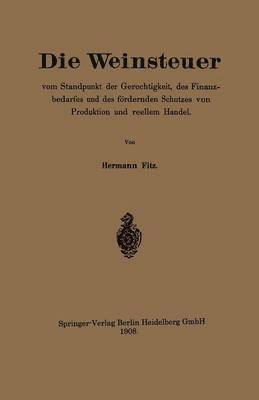 Die Weinsteuer

vom Standpunkt der Gerechtigkeit, des Finanzbedarfes und des fördernden Schutzes von Produktion und reellem Handel.

Von

Hermann Fitz.

Springer-Verlag Berlin Heidelberg GmbH
1908